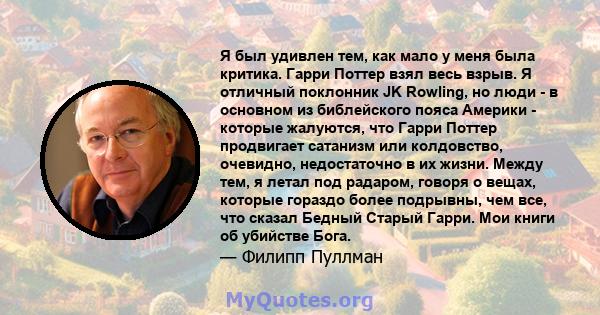 Я был удивлен тем, как мало у меня была критика. Гарри Поттер взял весь взрыв. Я отличный поклонник JK Rowling, но люди - в основном из библейского пояса Америки - которые жалуются, что Гарри Поттер продвигает сатанизм или колдовство, очевидно, недостаточно в их жизни. Между тем, я летал под радаром, говоря о вещах, которые гораздо более подрывны, чем все, что сказал Бедный Старый Гарри. Мои книги об убийстве Бога.
— Филипп Пуллман

MyQuotes.org